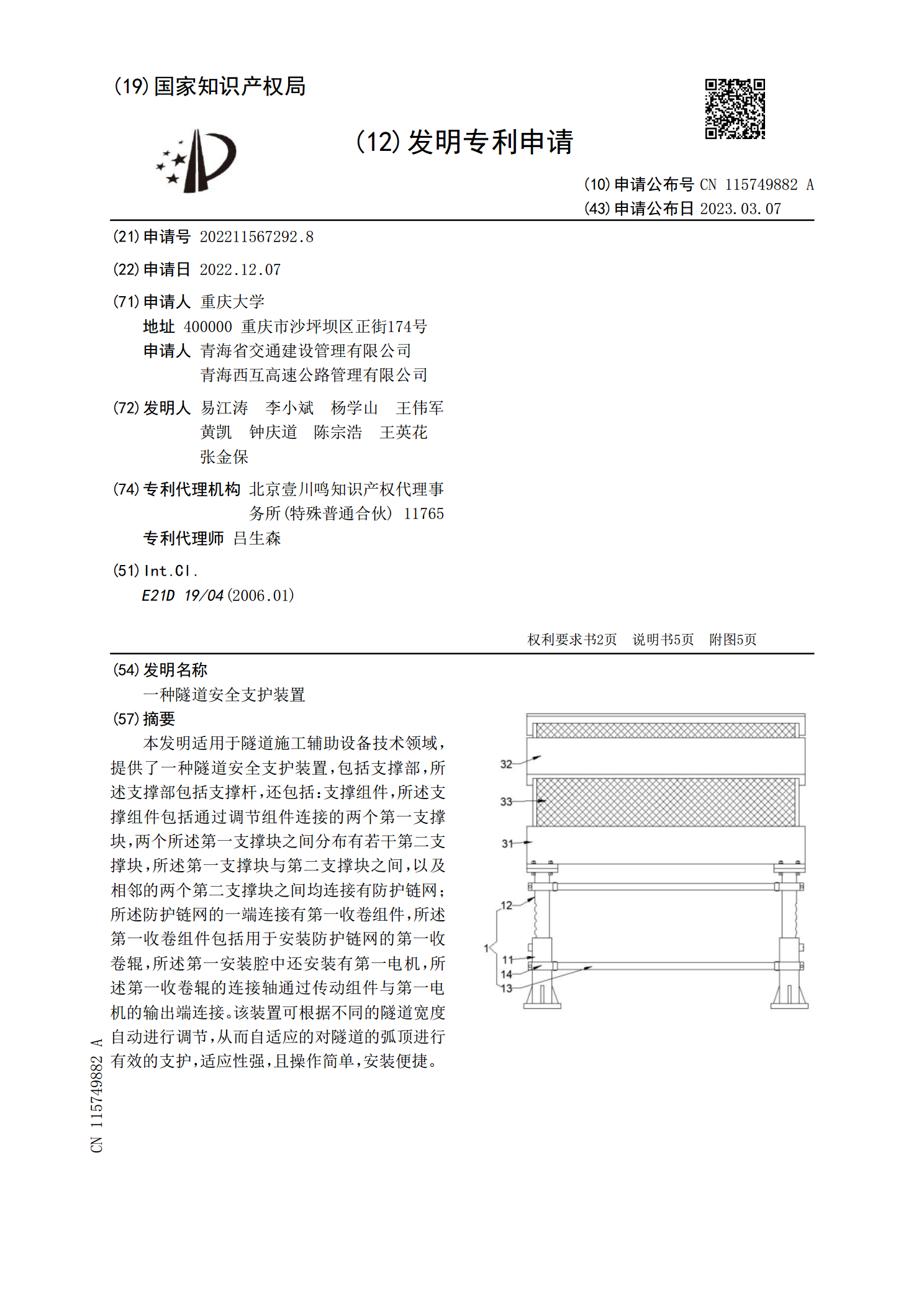 (19)国家知识产权局

(12)发明专利申请

(10)申请公布号 CN 115749882 A
(43)申请公布日 2023.03.07

(21)申请号 202211567292.8

(22)申请日 2022.12.07

(71)申请人 重庆大学
地址 400000 重庆市沙坪坝区正街174号
申请人 青海省交通建设管理有限公司
青海西互高速公路管理有限公司

(72)发明人 易江涛 李小斌 杨学山 王伟军
黄凯 钟庆道 陈宗浩 王英花
张金保

(74)专利代理机构 北京壹川鸣知识产权代理事务所(特殊普通合伙) 11765
专利代理师 吕生森

(51)Int.Cl.
E21D 19/04(2006.01)

权利要求书2页 说明书5页 附图5页

(54)发明名称
一种隧道安全支护装置

(57)摘要
本发明适用于隧道施工辅助设备技术领域,提供了一种隧道安全支护装置,包括支撑部,所述支撑部包括支撑杆,还包括:支撑组件,所述支撑组件包括通过调节组件连接的两个第一支撑块,两个所述第一支撑块之间分布有若干第二支撑块,所述第一支撑块与第二支撑块之间,以及相邻的两个第二支撑块之间均连接有防护链网;所述防护链网的一端连接有第一收卷组件,所述第一收卷组件包括用于安装防护链网的第一收卷辊,所述第一安装腔中还安装有第一电机,所述第一收卷辊的连接轴通过传动组件与第一电机的输出端连接。该装置可根据不同的隧道宽度自动进行调节,从而自适应的对隧道的弧顶进行有效的支护,适应性强,且操作简单,安装便捷。

32
33
31
12
1
11
14
13

CN 115749882 A